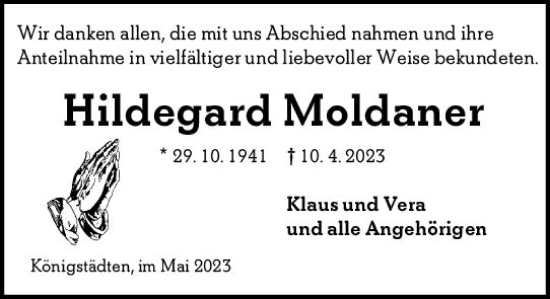 Wir danken allen, die mit uns Abschied nahmen und ihre Anteilnahme in vielfältiger und liebevoller Weise bekundeten.

Hildegard Moldaner

* 29. 10. 1941 † 10. 4. 2023

Klaus und Vera
und alle Angehörigen

Königstädten, im Mai 2023